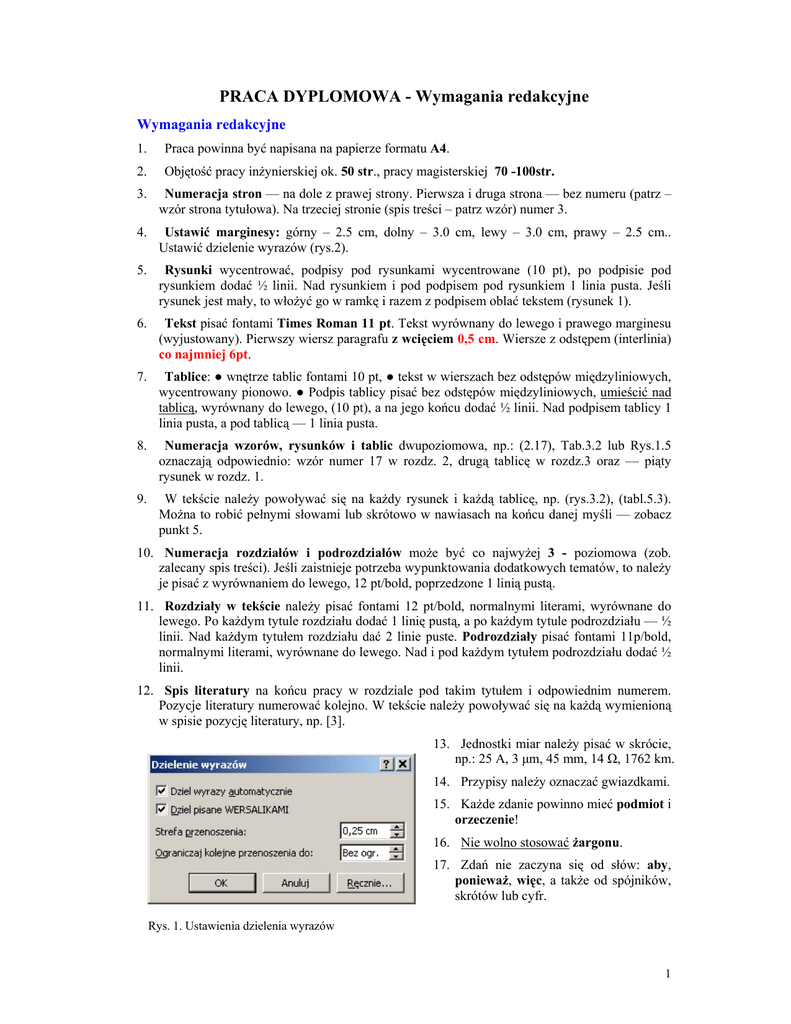 PRACA DYPLOMOWA - Wymagania redakcyjne

Wymagania redakcyjne

1. Praca powinna być napisana na papierze formatu A4.

2. Objętość pracy inżynierskiej ok. 50 str., pracy magisterskiej 70 -100str.

3. Numeracja stron — na dole z prawej strony. Pierwsza i druga strona — bez numeru (patrz – wzór strona tytułowa). Na trzeciej stronie (spis treści – patrz wzór) numer 3.

4. Ustawić marginesy: górny – 2.5 cm, dolny – 3.0 cm, lewy – 3.0 cm, prawy – 2.5 cm.. Ustawić dzielenie wyrazów (rys.2).

5. Rysunki wycentrować, podpisy pod rysunkami wycentrowane (10 pt), po podpisie pod rysunkiem dodać ½ linii. Nad rysunkiem i pod podpisem pod rysunkiem 1 linia pusta. Jeśli rysunek jest mały, to włożyć go w ramkę i razem z podpisem oblać tekstem (rysunek 1).

6. Tekst pisać fontami Times Roman 11 pt. Tekst wyrównany do lewego i prawego marginesu (wyjustowany). Pierwszy wiersz paragrafu z wcięciem 0,5 cm. Wiersze z odstępem (interlinia) co najmniej 6pt.

7. Tablice: ● wnętrze tablic fontami 10 pt, ● tekst w wierszach bez odstępów międzyliniowych, wycentrowany pionowo. ● Podpis tablicy pisać bez odstępów międzyliniowych, umieścić nad tablicą, wyrównany do lewego, (10 pt), a na jego końcu dodać ½ linii. Nad podpisem tablicy 1 linia pusta, a pod tablicą — 1 linia pusta.

8. Numeracja wzorów, rysunków i tablic dwupoziomowa, np.: (2.17), Tab.3.2 lub Rys.1.5 oznaczają odpowiednio: wzór numer 17 w rozdz. 2, drugą tablicę w rozdz.3 oraz — piąty rysunek w rozdz. 1.

9. W tekście należy powoływać się na każdy rysunek i każdą tablicę, np. (rys.3.2), (tabl.5.3). Można to robić pełnymi słowami lub skrótowo w nawiasach na końcu danej myśli — zobacz punkt 5.

10. Numeracja rozdziałów i podrozdziałów może być co najwyżej 3 - poziomowa (zob. zalecany spis treści). Jeśli zaistnieje potrzeba wypunktowania dodatkowych tematów, to należy je pisać z wyrównaniem do lewego, 12 pt/bold, poprzedzone 1 linią pustą.

11. Rozdziały w tekście należy pisać fontami 12 pt/bold, normalnymi literami, wyrównane do lewego. Po każdym tytule rozdziału dodać 1 linię pustą, a po każdym tytule podrozdziału — ½ linii. Nad każdym tytułem rozdziału dać 2 linie puste. Podrozdziały pisać fontami 11p/bold, normalnymi literami, wyrównane do lewego. Nad i pod każdym tytułem podrozdziału dodać ½ linii.

12. Spis literatury na końcu pracy w rozdziale pod takim tytułem i odpowiednim numerem. Pozycje literatury numerować kolejno. W tekście należy powoływać się na każdą wymienioną w spisie pozycję literatury, np. [3].

Dzielenie wyrazów ? X
Dziel wyrazy automatycznie
Dziel pisane WERSALIKAMI
Strefa przenoszenia: 0,25 cm
Ograniczaj kolejne przenoszenia do: Bez ogr.
OK Anuluj Ręcznie...

Rys. 1. Ustawienia dzielenia wyrazów

13. Jednostki miar należy pisać w skrócie, np.: 25 A, 3 µm, 45 mm, 14 Ω, 1762 km.

14. Przypisy należy oznaczać gwiazdkami.

15. Każde zdanie powinno mieć podmiot i orzeczenie!

16. Nie wolno stosować żargonu.

17. Zdań nie zaczyna się od słów: aby, ponieważ, więc, a także od spójników, skrótów lub cyfr.

1